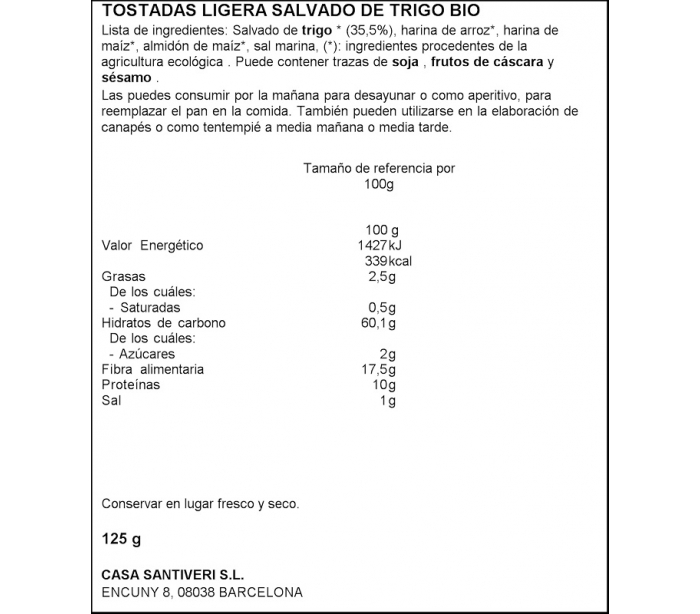 TOSTADAS LIGERA SALVADO DE TRIGO BIO

Lista de ingredientes: Salvado de trigo * (35,5%), harina de arroz*, harina de maíz*, almidón de maíz*, sal marina, (*): ingredientes procedentes de la agricultura ecológica . Puede contener trazas de soja , frutos de cáscara y sésamo .

Las puedes consumir por la mañana para desayunar o como aperitivo, para reemplazar el pan en la comida. También pueden utilizarse en la elaboración de canapés o como tentempié a media mañana o media tarde.

Tamaño de referencia por 100g

| | 100 g |
|---|---|
| Valor Energético | 1427kJ |
| | 339kcal |
| Grasas | 2,5g |
| De los cuáles: | |
| - Saturadas | 0,5g |
| Hidratos de carbono | 60,1g |
| De los cuáles: | |
| - Azúcares | 2g |
| Fibra alimentaria | 17,5g |
| Proteínas | 10g |
| Sal | 1g |

Conservar en lugar fresco y seco.

125 g

CASA SANTIVERI S.L.
ENCUNY 8, 08038 BARCELONA